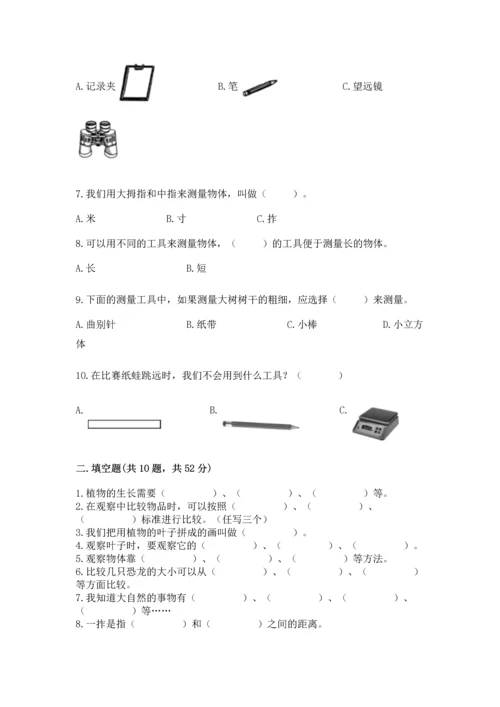 A. 记录夹　　B. 笔　　C. 望远镜

7. 我们用大拇指和中指来测量物体，叫做（　　）。

A. 米　　B. 寸　　C. 拃

8. 可以用不同的工具来测量物体，（　　）的工具便于测量长的物体。

A. 长　　B. 短

9. 下面的测量工具中，如果测量大树树干的粗细，应选择（　　）来测量。

A. 曲别针　　B. 纸带　　C. 小棒　　D. 小立方体

10. 在比赛纸蛙跳远时，我们不会用到什么工具？（　　）

A.　　B.　　C.

二. 填空题(共 10 题，共 52 分)

1. 植物的生长需要（　　）、（　　）、（　　）等。
2. 在观察中比较物品时，可以按照（　　）、（　　）、（　　）标准进行比较。（任写三个）
3. 我们把用植物的叶子拼成的画叫做（　　）。
4. 观察叶子时，要观察它的（　　）、（　　）、（　　）。
5. 观察物体靠（　　）、（　　）、（　　）等方法。
6. 比较几只恐龙的大小可以从（　　）、（　　）、（　　）等方面比较。
7. 我知道大自然的事物有（　　）、（　　）、（　　）、（　　）等……
8. 一拃是指（　　）和（　　）之间的距离。